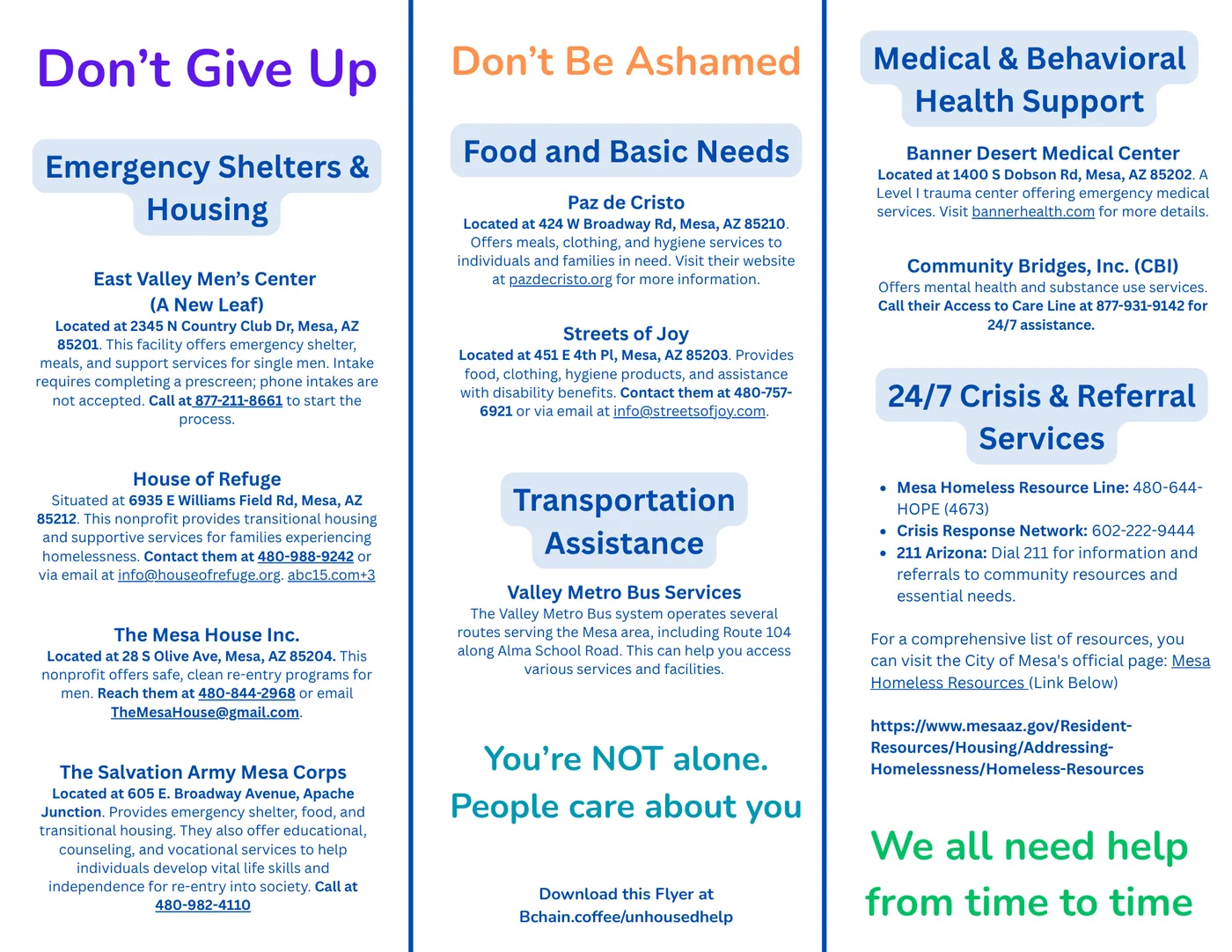 Don't Give Up

Emergency Shelters & Housing

East Valley Men's Center
(A New Leaf)
Located at 2345 N Country Club Dr, Mesa, AZ 85201. This facility offers emergency shelter, meals, and support services for single men. Intake requires completing a prescreen; phone intakes are not accepted. Call at 877-211-8661 to start the process.

House of Refuge
Situated at 6935 E Williams Field Rd, Mesa, AZ 85212. This nonprofit provides transitional housing and supportive services for families experiencing homelessness. Contact them at 480-988-9242 or via email at info@houseofrefuge.org. abc15.com+3

The Mesa House Inc.
Located at 28 S Olive Ave, Mesa, AZ 85204. This nonprofit offers safe, clean re-entry programs for men. Reach them at 480-844-2968 or email TheMesaHouse@gmail.com.

The Salvation Army Mesa Corps
Located at 605 E. Broadway Avenue, Apache Junction. Provides emergency shelter, food, and transitional housing. They also offer educational, counseling, and vocational services to help individuals develop vital life skills and independence for re-entry into society. Call at 480-982-4110

Don't Be Ashamed

Food and Basic Needs

Paz de Cristo
Located at 424 W Broadway Rd, Mesa, AZ 85210. Offers meals, clothing, and hygiene services to individuals and families in need. Visit their website at pazdecristo.org for more information.

Streets of Joy
Located at 451 E 4th Pl, Mesa, AZ 85203. Provides food, clothing, hygiene products, and assistance with disability benefits. Contact them at 480-757-6921 or via email at info@streetsofjoy.com.

Transportation Assistance

Valley Metro Bus Services
The Valley Metro Bus system operates several routes serving the Mesa area, including Route 104 along Alma School Road. This can help you access various services and facilities.

You're NOT alone.
People care about you

Download this Flyer at
Bchain.coffee/unhousedhelp

Medical & Behavioral Health Support

Banner Desert Medical Center
Located at 1400 S Dobson Rd, Mesa, AZ 85202. A Level I trauma center offering emergency medical services. Visit bannerhealth.com for more details.

Community Bridges, Inc. (CBI)
Offers mental health and substance use services. Call their Access to Care Line at 877-931-9142 for 24/7 assistance.

24/7 Crisis & Referral Services

• Mesa Homeless Resource Line: 480-644-HOPE (4673)
• Crisis Response Network: 602-222-9444
• 211 Arizona: Dial 211 for information and referrals to community resources and essential needs.

For a comprehensive list of resources, you can visit the City of Mesa's official page: Mesa Homeless Resources (Link Below)

https://www.mesaaz.gov/Resident-Resources/Housing/Addressing-Homelessness/Homeless-Resources

We all need help from time to time